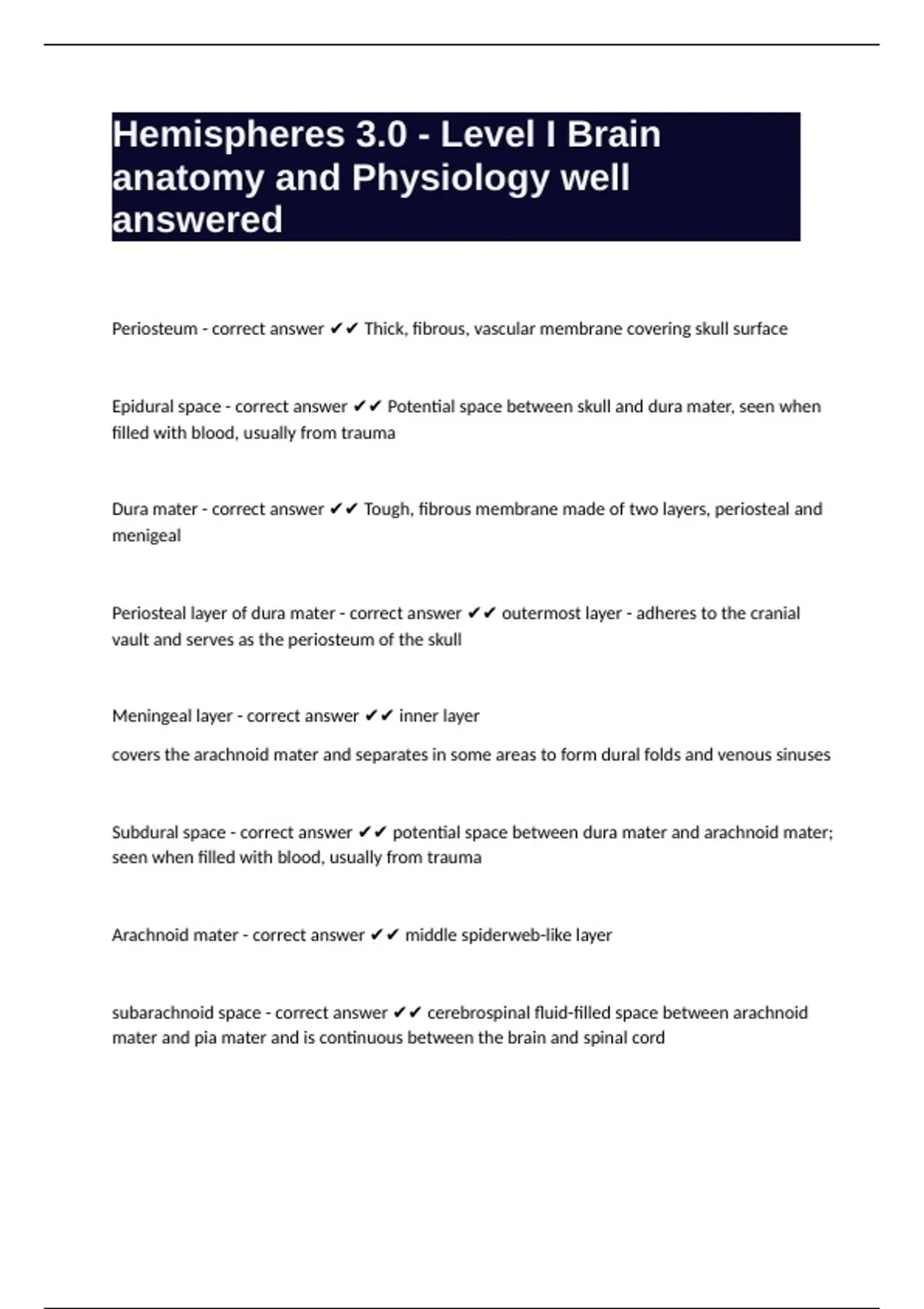 Hemispheres 3.0 - Level I Brain anatomy and Physiology well answered

Periosteum - correct answer ✔✔ Thick, fibrous, vascular membrane covering skull surface

Epidural space - correct answer ✔✔ Potential space between skull and dura mater, seen when filled with blood, usually from trauma

Dura mater - correct answer ✔✔ Tough, fibrous membrane made of two layers, periosteal and menigeal

Periosteal layer of dura mater - correct answer ✔✔ outermost layer - adheres to the cranial vault and serves as the periosteum of the skull

Meningeal layer - correct answer ✔✔ inner layer

covers the arachnoid mater and separates in some areas to form dural folds and venous sinuses

Subdural space - correct answer ✔✔ potential space between dura mater and arachnoid mater; seen when filled with blood, usually from trauma

Arachnoid mater - correct answer ✔✔ middle spiderweb-like layer

subarachnoid space - correct answer ✔✔ cerebrospinal fluid-filled space between arachnoid mater and pia mater and is continuous between the brain and spinal cord